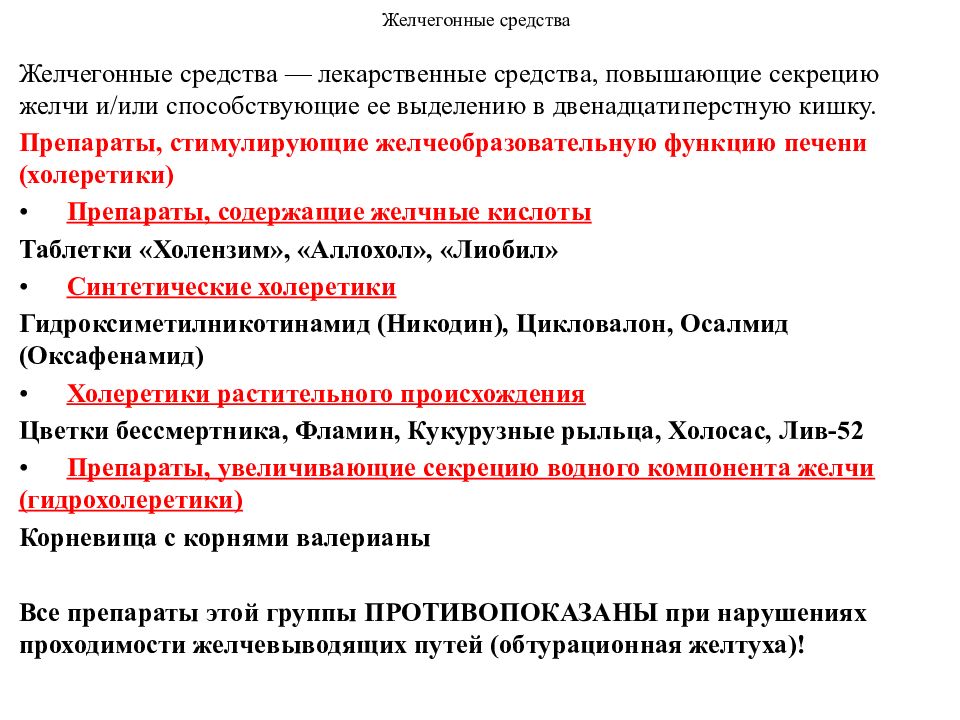 Желчегонные средства

Желчегонные средства — лекарственные средства, повышающие секрецию желчи и/или способствующие ее выделению в двенадцатиперстную кишку.

Препараты, стимулирующие желчеобразовательную функцию печени (холеретики)

• Препараты, содержащие желчные кислоты

Таблетки «Холензим», «Аллохол», «Лиобил»

• Синтетические холеретики

Гидроксиметилникотинамид (Никодин), Цикловалон, Осалмид (Оксафенамид)

• Холеретики растительного происхождения

Цветки бессмертника, Фламин, Кукурузные рыльца, Холосас, Лив-52

• Препараты, увеличивающие секрецию водного компонента желчи (гидрохолеретики)

Корневища с корнями валерианы

Все препараты этой группы ПРОТИВОПОКАЗАНЫ при нарушениях проходимости желчевыводящих путей (обтурационная желтуха)!